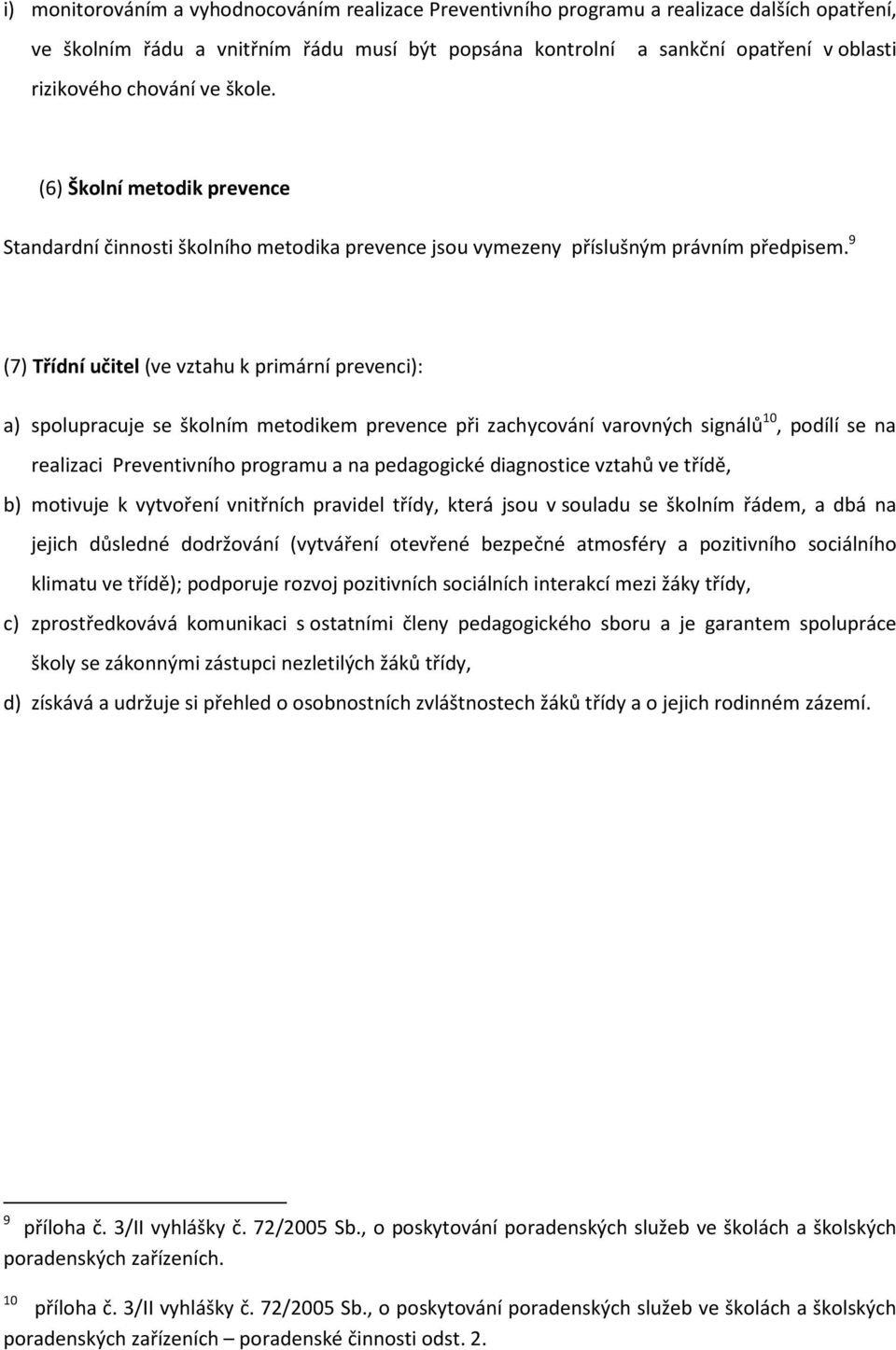 i) monitorováním a vyhodnocováním realizace Preventivního programu a realizace dalších opatření, ve školním řádu a vnitřním řádu musí být popsána kontrolní a sankční opatření v oblasti rizikového chování ve škole.

(6) Školní metodik prevence

Standardní činnosti školního metodika prevence jsou vymezeny příslušným právním předpisem.$^{9}$

(7) Třídní učitel (ve vztahu k primární prevenci):

a) spolupracuje se školním metodikem prevence při zachycování varovných signálů$^{10}$, podílí se na realizaci Preventivního programu a na pedagogické diagnostice vztahů ve třídě,

b) motivuje k vytvoření vnitřních pravidel třídy, která jsou v souladu se školním řádem, a dbá na jejich důsledné dodržování (vytváření otevřené bezpečné atmosféry a pozitivního sociálního klimatu ve třídě); podporuje rozvoj pozitivních sociálních interakcí mezi žáky třídy,

c) zprostředkovává komunikaci s ostatními členy pedagogického sboru a je garantem spolupráce školy se zákonnými zástupci nezletilých žáků třídy,

d) získává a udržuje si přehled o osobnostních zvláštnostech žáků třídy a o jejich rodinném zázemí.

$^{9}$ příloha č. 3/II vyhlášky č. 72/2005 Sb., o poskytování poradenských služeb ve školách a školských poradenských zařízeních.

$^{10}$ příloha č. 3/II vyhlášky č. 72/2005 Sb., o poskytování poradenských služeb ve školách a školských poradenských zařízeních – poradenské činnosti odst. 2.